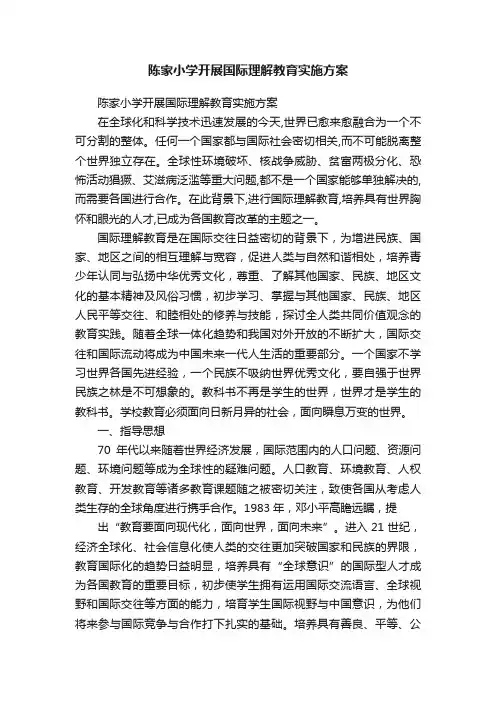 陈家小学开展国际理解教育实施方案

陈家小学开展国际理解教育实施方案

在全球化和科学技术迅速发展的今天,世界已愈来愈融合为一个不可分割的整体。任何一个国家都与国际社会密切相关,而不可能脱离整个世界独立存在。全球性环境破坏、核战争威胁、贫富两极分化、恐怖活动猖獗、艾滋病泛滥等重大问题,都不是一个国家能够单独解决的,而需要各国进行合作。在此背景下,进行国际理解教育,培养具有世界胸怀和眼光的人才,已成为各国教育改革的主题之一。

国际理解教育是在国际交往日益密切的背景下，为增进民族、国家、地区之间的相互理解与宽容，促进人类与自然和谐相处，培养青少年认同与弘扬中华优秀文化，尊重、了解其他国家、民族、地区文化的基本精神及风俗习惯，初步学习、掌握与其他国家、民族、地区人民平等交往、和睦相处的修养与技能，探讨全人类共同价值观念的教育实践。随着全球一体化趋势和我国对外开放的不断扩大，国际交往和国际流动将成为中国未来一代人生活的重要部分。一个国家不学习世界各国先进经验，一个民族不吸纳世界优秀文化，要自强于世界民族之林是不可想象的。教科书不再是学生的世界，世界才是学生的教科书。学校教育必须面向日新月异的社会，面向瞬息万变的世界。

一、指导思想

70 年代以来随着世界经济发展，国际范围内的人口问题、资源问题、环境问题等成为全球性的疑难问题。人口教育、环境教育、人权教育、开发教育等诸多教育课题随之被密切关注，致使各国从考虑人类生存的全球角度进行携手合作。1983 年，邓小平高瞻远瞩，提

出“教育要面向现代化，面向世界，面向未来”。进入 21 世纪，经济全球化、社会信息化使人类的交往更加突破国家和民族的界限，教育国际化的趋势日益明显，培养具有“全球意识”的国际型人才成为各国教育的重要目标，初步使学生拥有运用国际交流语言、全球视野和国际交往等方面的能力，培育学生国际视野与中国意识，为他们将来参与国际竞争与合作打下扎实的基础。培养具有善良、平等、公